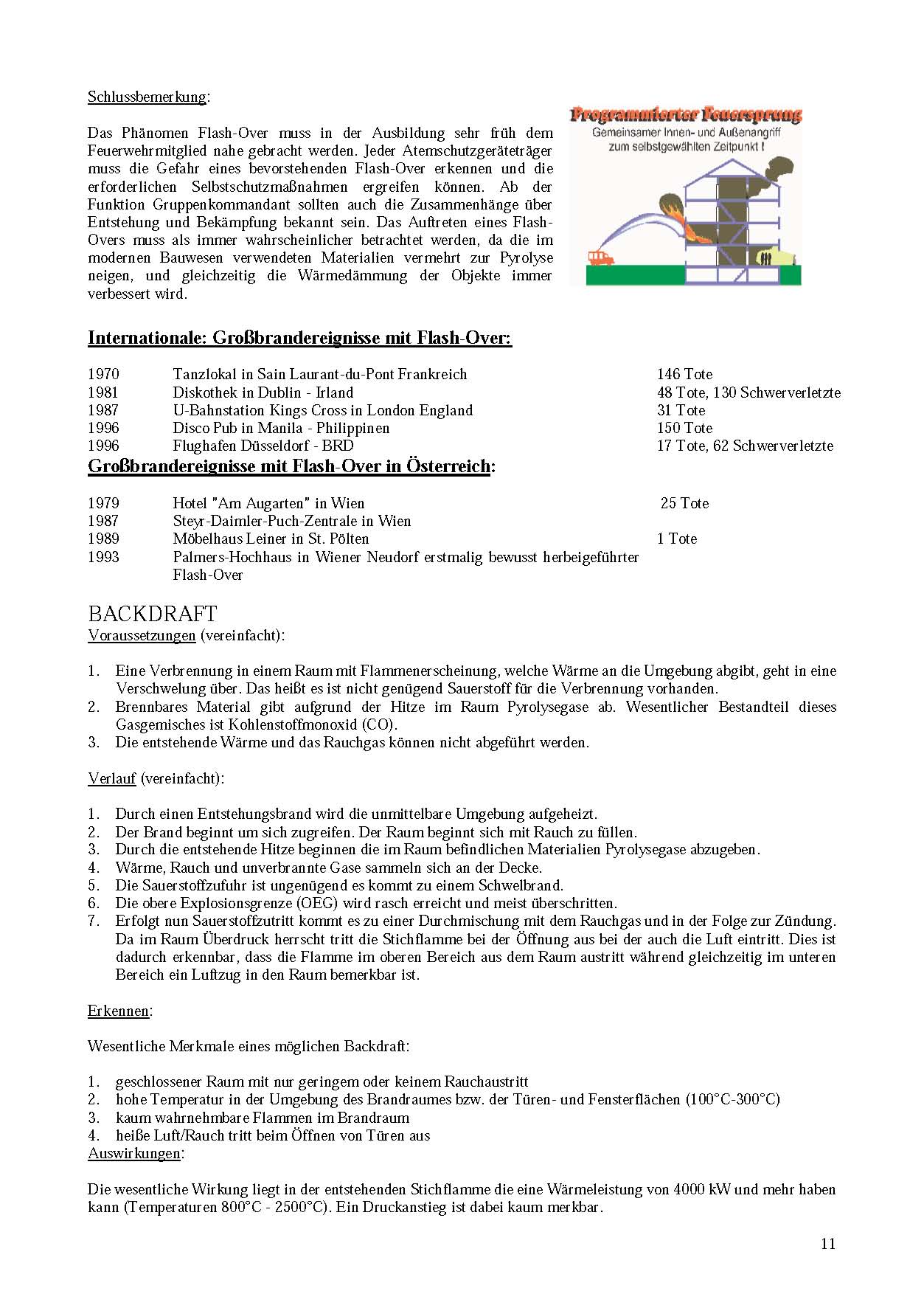 Schlussbemerkung:

Das Phänomen Flash-Over muss in der Ausbildung sehr früh dem Feuerwehrmitglied nahe gebracht werden. Jeder Atemschutzgeräteträger muss die Gefahr eines bevorstehenden Flash-Over erkennen und die erforderlichen Selbstschutzmaßnahmen ergreifen können. Ab der Funktion Gruppenkommandant sollten auch die Zusammenhänge über Entstehung und Bekämpfung bekannt sein. Das Auftreten eines Flash-Overs muss als immer wahrscheinlicher betrachtet werden, da die im modernen Bauwesen verwendeten Materialien vermehrt zur Pyrolyse neigen, und gleichzeitig die Wärmedämmung der Objekte immer verbessert wird.

Programmierter Feuersprung
Gemeinsamer Innen- und Außenangriff zum selbstgewählten Zeitpunkt !

Internationale: Großbrandereignisse mit Flash-Over:

| 1970 | Tanzlokal in Sain Laurant-du-Pont Frankreich | 146 Tote |
|---|---|---|
| 1981 | Diskothek in Dublin - Irland | 48 Tote, 130 Schwerverletzte |
| 1987 | U-Bahnstation Kings Cross in London England | 31 Tote |
| 1996 | Disco Pub in Manila - Philippinen | 150 Tote |
| 1996 | Flughafen Düsseldorf - BRD | 17 Tote, 62 Schwerverletzte |

Großbrandereignisse mit Flash-Over in Österreich:

| 1979 | Hotel "Am Augarten" in Wien | 25 Tote |
|---|---|---|
| 1987 | Steyr-Daimler-Puch-Zentrale in Wien | |
| 1989 | Möbelhaus Leiner in St. Pölten | 1 Tote |
| 1993 | Palmers-Hochhaus in Wiener Neudorf erstmalig bewusst herbeigeführter Flash-Over | |

BACKDRAFT
Voraussetzungen (vereinfacht):

1. Eine Verbrennung in einem Raum mit Flammenerscheinung, welche Wärme an die Umgebung abgibt, geht in eine Verschwelung über. Das heißt es ist nicht genügend Sauerstoff für die Verbrennung vorhanden.
2. Brennbares Material gibt aufgrund der Hitze im Raum Pyrolysegase ab. Wesentlicher Bestandteil dieses Gasgemisches ist Kohlenstoffmonoxid (CO).
3. Die entstehende Wärme und das Rauchgas können nicht abgeführt werden.

Verlauf (vereinfacht):

1. Durch einen Entstehungsbrand wird die unmittelbare Umgebung aufgeheizt.
2. Der Brand beginnt um sich zugreifen. Der Raum beginnt sich mit Rauch zu füllen.
3. Durch die entstehende Hitze beginnen die im Raum befindlichen Materialien Pyrolysegase abzugeben.
4. Wärme, Rauch und unverbrannte Gase sammeln sich an der Decke.
5. Die Sauerstoffzufuhr ist ungenügend es kommt zu einem Schwelbrand.
6. Die obere Explosionsgrenze (OEG) wird rasch erreicht und meist überschritten.
7. Erfolgt nun Sauerstoffzutritt kommt es zu einer Durchmischung mit dem Rauchgas und in der Folge zur Zündung. Da im Raum Überdruck herrscht tritt die Stichflamme bei der Öffnung aus bei der auch die Luft eintritt. Dies ist dadurch erkennbar, dass die Flamme im oberen Bereich aus dem Raum austritt während gleichzeitig im unteren Bereich ein Luftzug in den Raum bemerkbar ist.

Erkennen:

Wesentliche Merkmale eines möglichen Backdraft:

1. geschlossener Raum mit nur geringem oder keinem Rauchaustritt
2. hohe Temperatur in der Umgebung des Brandraumes bzw. der Türen- und Fensterflächen (100°C-300°C)
3. kaum wahrnehmbare Flammen im Brandraum
4. heiße Luft/Rauch tritt beim Öffnen von Türen aus
Auswirkungen:

Die wesentliche Wirkung liegt in der entstehenden Stichflamme die eine Wärmeleistung von 4000 kW und mehr haben kann (Temperaturen 800°C - 2500°C). Ein Druckanstieg ist dabei kaum merkbar.

11